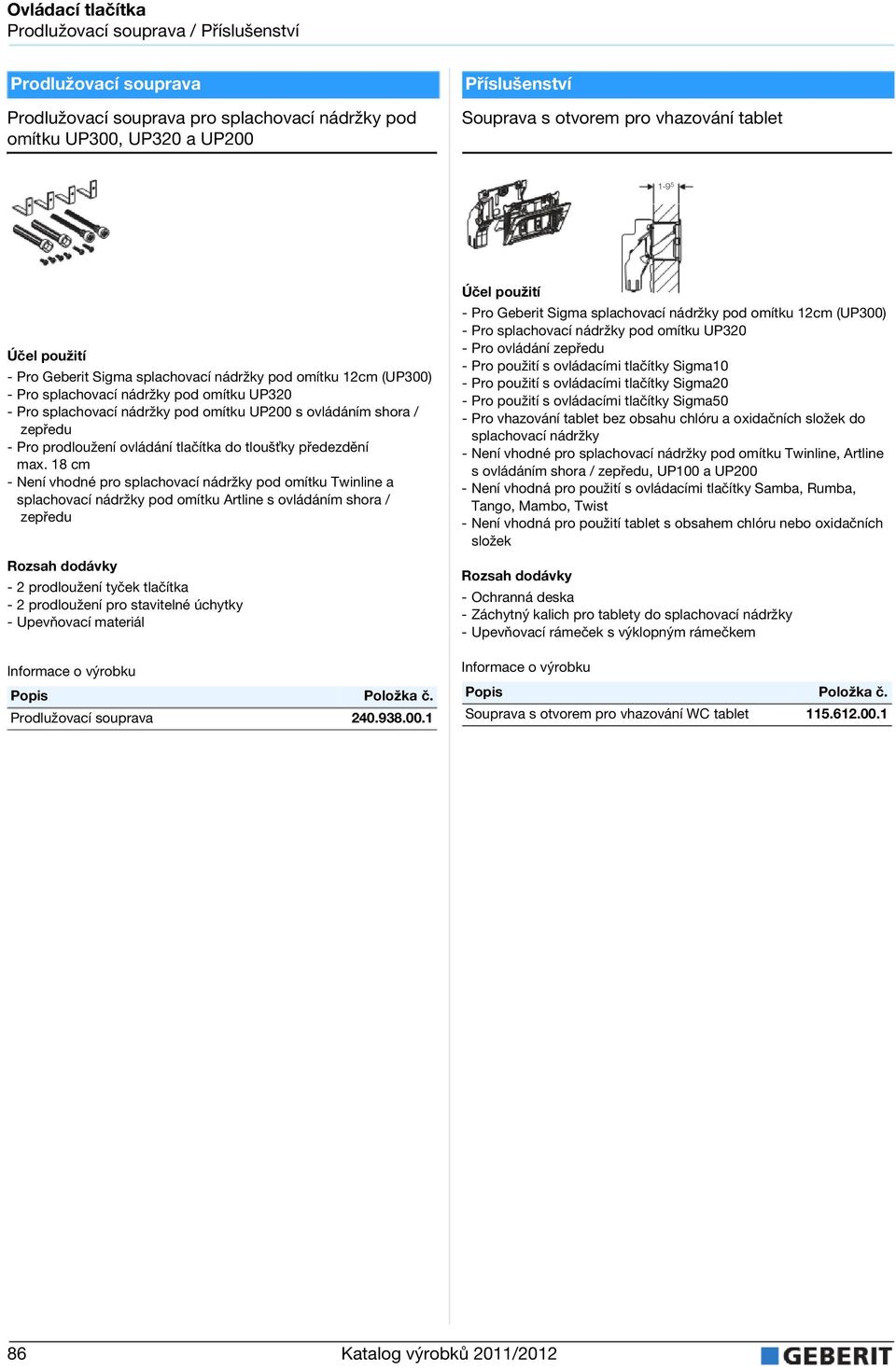 Ovládací tlačítka
Prodlužovací souprava / Příslušenství

Prodlužovací souprava

Prodlužovací souprava pro splachovací nádržky pod omítku UP300, UP320 a UP200

Účel použití
- Pro Geberit Sigma splachovací nádržky pod omítku 12cm (UP300)
- Pro splachovací nádržky pod omítku UP320
- Pro splachovací nádržky pod omítku UP200 s ovládáním shora / zepředu
- Pro prodloužení ovládání tlačítka do tloušťky předezdění max. 18 cm
- Není vhodné pro splachovací nádržky pod omítku Twinline a splachovací nádržky pod omítku Artline s ovládáním shora / zepředu

Rozsah dodávky
- 2 prodloužení tyček tlačítka
- 2 prodloužení pro stavitelné úchytky
- Upevňovací materiál

Informace o výrobku

| Popis | Položka č. |
|---|---|
| Prodlužovací souprava | 240.938.00.1 |

Příslušenství

Souprava s otvorem pro vhazování tablet

1-9⁵

Účel použití
- Pro Geberit Sigma splachovací nádržky pod omítku 12cm (UP300)
- Pro splachovací nádržky pod omítku UP320
- Pro ovládání zepředu
- Pro použití s ovládacími tlačítky Sigma10
- Pro použití s ovládacími tlačítky Sigma20
- Pro použití s ovládacími tlačítky Sigma50
- Pro vhazování tablet bez obsahu chlóru a oxidačních složek do splachovací nádržky
- Není vhodné pro splachovací nádržky pod omítku Twinline, Artline s ovládáním shora / zepředu, UP100 a UP200
- Není vhodná pro použití s ovládacími tlačítky Samba, Rumba, Tango, Mambo, Twist
- Není vhodná pro použití tablet s obsahem chlóru nebo oxidačních složek

Rozsah dodávky
- Ochranná deska
- Záchytný kalich pro tablety do splachovací nádržky
- Upevňovací rámeček s výklopným rámečkem

Informace o výrobku

| Popis | Položka č. |
|---|---|
| Souprava s otvorem pro vhazování WC tablet | 115.612.00.1 |

86 Katalog výrobků 2011/2012 GEBERIT